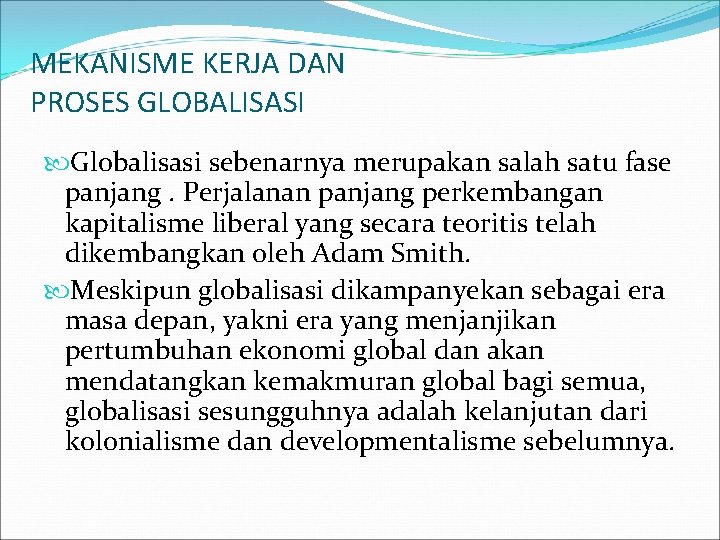 MEKANISME KERJA DAN PROSES GLOBALISASI

Globalisasi sebenarnya merupakan salah satu fase panjang . Perjalanan panjang perkembangan kapitalisme liberal yang secara teoritis telah dikembangkan oleh Adam Smith.

Meskipun globalisasi dikampanyekan sebagai era masa depan, yakni era yang menjanjikan pertumbuhan ekonomi global dan akan mendatangkan kemakmuran global bagi semua, globalisasi sesungguhnya adalah kelanjutan dari kolonialisme dan developmentalisme sebelumnya.